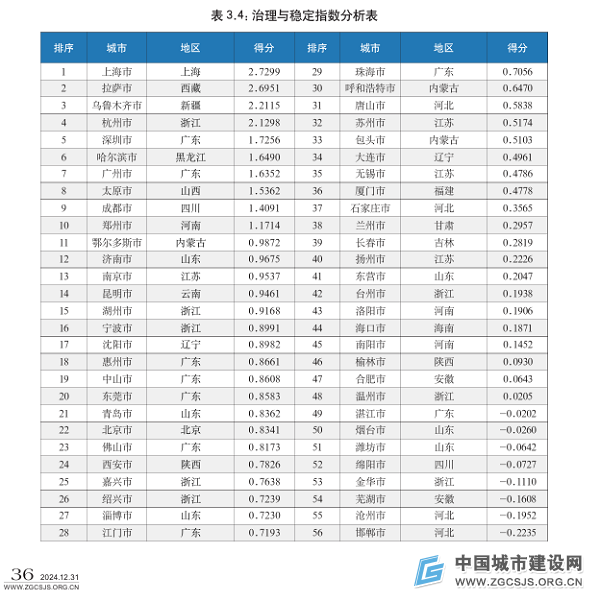 表 3.4: 治理与稳定指数分析表

| 排序 | 城市 | 地区 | 得分 | 排序 | 城市 | 地区 | 得分 |
|---|---|---|---|---|---|---|---|
| 1 | 上海市 | 上海 | 2.7299 | 29 | 珠海市 | 广东 | 0.7056 |
| 2 | 拉萨市 | 西藏 | 2.6951 | 30 | 呼和浩特市 | 内蒙古 | 0.6470 |
| 3 | 乌鲁木齐市 | 新疆 | 2.2115 | 31 | 唐山市 | 河北 | 0.5838 |
| 4 | 杭州市 | 浙江 | 2.1298 | 32 | 苏州市 | 江苏 | 0.5174 |
| 5 | 深圳市 | 广东 | 1.7256 | 33 | 包头市 | 内蒙古 | 0.5103 |
| 6 | 哈尔滨市 | 黑龙江 | 1.6490 | 34 | 大连市 | 辽宁 | 0.4961 |
| 7 | 广州市 | 广东 | 1.6352 | 35 | 无锡市 | 江苏 | 0.4786 |
| 8 | 太原市 | 山西 | 1.5362 | 36 | 厦门市 | 福建 | 0.4778 |
| 9 | 成都市 | 四川 | 1.4091 | 37 | 石家庄市 | 河北 | 0.3565 |
| 10 | 郑州市 | 河南 | 1.1714 | 38 | 兰州市 | 甘肃 | 0.2957 |
| 11 | 鄂尔多斯市 | 内蒙古 | 0.9872 | 39 | 长春市 | 吉林 | 0.2819 |
| 12 | 济南市 | 山东 | 0.9675 | 40 | 扬州市 | 江苏 | 0.2226 |
| 13 | 南京市 | 江苏 | 0.9537 | 41 | 东营市 | 山东 | 0.2047 |
| 14 | 昆明市 | 云南 | 0.9461 | 42 | 台州市 | 浙江 | 0.1938 |
| 15 | 湖州市 | 浙江 | 0.9168 | 43 | 洛阳市 | 河南 | 0.1906 |
| 16 | 宁波市 | 浙江 | 0.8991 | 44 | 海口市 | 海南 | 0.1871 |
| 17 | 沈阳市 | 辽宁 | 0.8982 | 45 | 南阳市 | 河南 | 0.1452 |
| 18 | 惠州市 | 广东 | 0.8661 | 46 | 榆林市 | 陕西 | 0.0930 |
| 19 | 中山市 | 广东 | 0.8608 | 47 | 合肥市 | 安徽 | 0.0643 |
| 20 | 东莞市 | 广东 | 0.8583 | 48 | 温州市 | 浙江 | 0.0205 |
| 21 | 青岛市 | 山东 | 0.8362 | 49 | 湛江市 | 广东 | −0.0202 |
| 22 | 北京市 | 北京 | 0.8341 | 50 | 烟台市 | 山东 | −0.0260 |
| 23 | 佛山市 | 广东 | 0.8173 | 51 | 潍坊市 | 山东 | −0.0642 |
| 24 | 西安市 | 陕西 | 0.7826 | 52 | 绵阳市 | 四川 | −0.0727 |
| 25 | 嘉兴市 | 浙江 | 0.7638 | 53 | 金华市 | 浙江 | −0.1110 |
| 26 | 绍兴市 | 浙江 | 0.7239 | 54 | 芜湖市 | 安徽 | −0.1608 |
| 27 | 淄博市 | 山东 | 0.7230 | 55 | 沧州市 | 河北 | −0.1952 |
| 28 | 江门市 | 广东 | 0.7193 | 56 | 邯郸市 | 河北 | −0.2235 |

36 2024.12.31
WWW.ZGCSJS.ORG.CN

中国城市建设网
WWW.ZGCSJS.ORG.CN